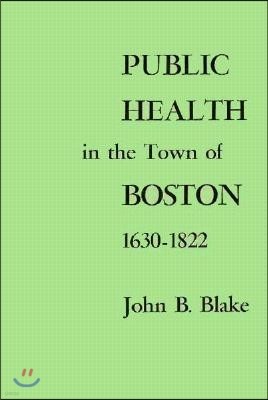 PUBLIC
HEALTH
in the Town of
BOSTON
1630-1822

John B. Blake